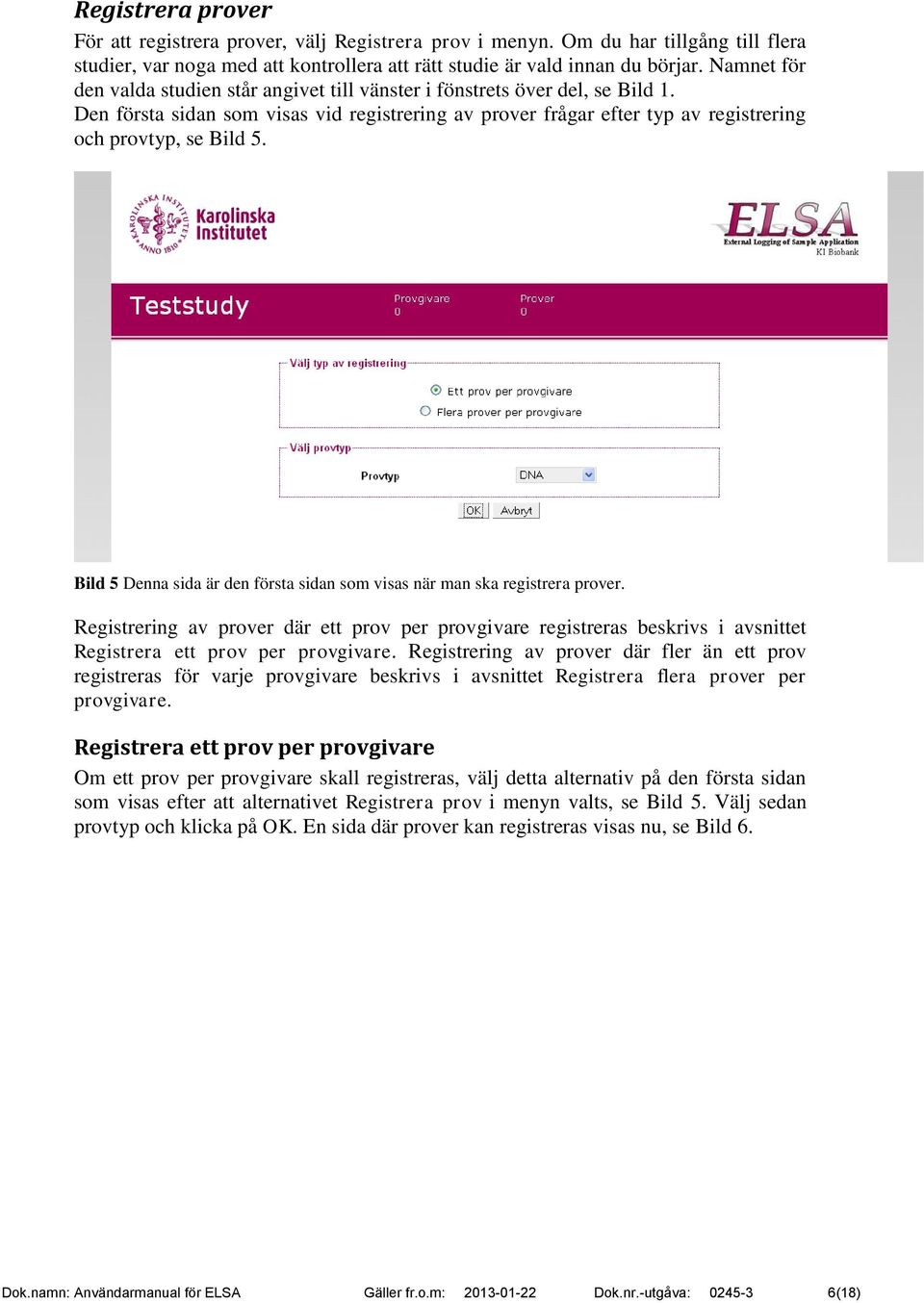 Registrera prover

För att registrera prover, välj Registrera prov i menyn. Om du har tillgång till flera studier, var noga med att kontrollera att rätt studie är vald innan du börjar. Namnet för den valda studien står angivet till vänster i fönstrets över del, se Bild 1.
Den första sidan som visas vid registrering av prover frågar efter typ av registrering och provtyp, se Bild 5.

KAROLINSKA INSTITUTET ANNO 1810
Karolinska Institutet

ELSA
External Logging of Sample Application
KI Biobank

Teststudy
Provgivare
0
Prover
0

Välj typ av registrering
Ett prov per provgivare
Flera prover per provgivare

Välj provtyp
Provtyp
DNA

OK
Avbryt

Bild 5 Denna sida är den första sidan som visas när man ska registrera prover.

Registrering av prover där ett prov per provgivare registreras beskrivs i avsnittet Registrera ett prov per provgivare. Registrering av prover där fler än ett prov registreras för varje provgivare beskrivs i avsnittet Registrera flera prover per provgivare.

Registrera ett prov per provgivare

Om ett prov per provgivare skall registreras, välj detta alternativ på den första sidan som visas efter att alternativet Registrera prov i menyn valts, se Bild 5. Välj sedan provtyp och klicka på OK. En sida där prover kan registreras visas nu, se Bild 6.

Dok.namn: Användarmanual för ELSA Gäller fr.o.m: 2013-01-22 Dok.nr.-utgåva: 0245-3 6(18)